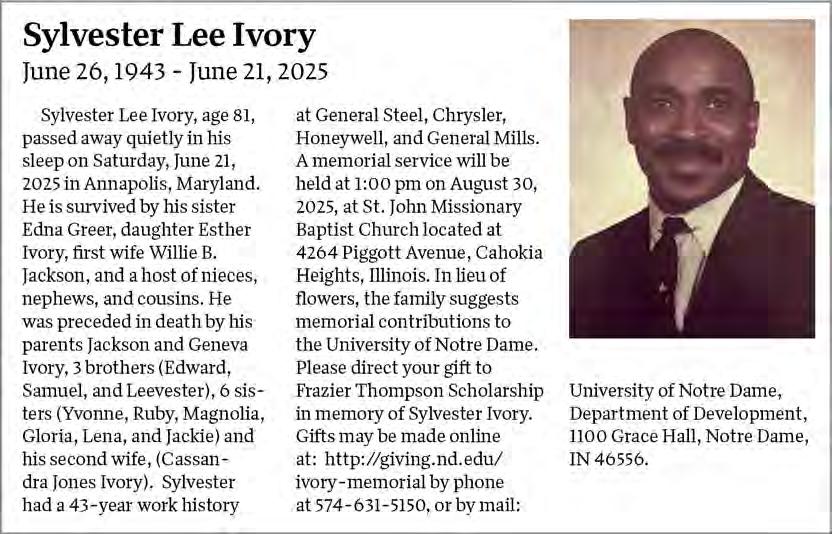 Sylvester Lee Ivory
June 26, 1943 - June 21, 2025

Sylvester Lee Ivory, age 81, passed away quietly in his sleep on Saturday, June 21, 2025 in Annapolis, Maryland. He is survived by his sister Edna Greer, daughter Esther Ivory, first wife Willie B. Jackson, and a host of nieces, nephews, and cousins. He was preceded in death by his parents Jackson and Geneva Ivory, 3 brothers (Edward, Samuel, and Leevester), 6 sisters (Yvonne, Ruby, Magnolia, Gloria, Lena, and Jackie) and his second wife, (Cassandra Jones Ivory). Sylvester had a 43-year work history at General Steel, Chrysler, Honeywell, and General Mills. A memorial service will be held at 1:00 pm on August 30, 2025, at St. John Missionary Baptist Church located at 4264 Piggott Avenue, Cahokia Heights, Illinois. In lieu of flowers, the family suggests memorial contributions to the University of Notre Dame. Please direct your gift to Frazier Thompson Scholarship in memory of Sylvester Ivory. Gifts may be made online at: http://giving.nd.edu/ivory-memorial by phone at 574-631-5150, or by mail: University of Notre Dame, Department of Development, 1100 Grace Hall, Notre Dame, IN 46556.